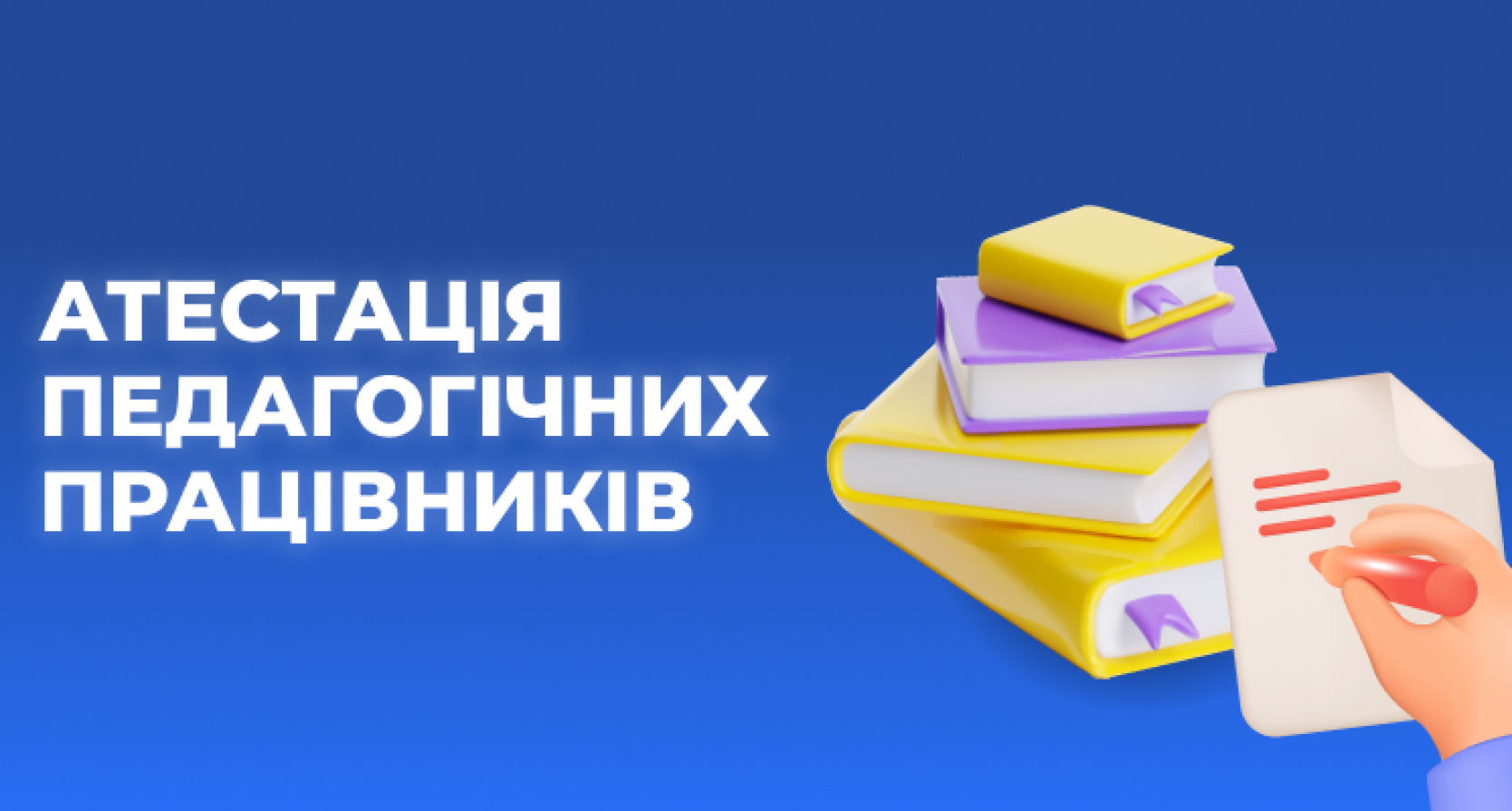 АТЕСТАЦІЯ ПЕДАГОГІЧНИХ ПРАЦІВНИКІВ